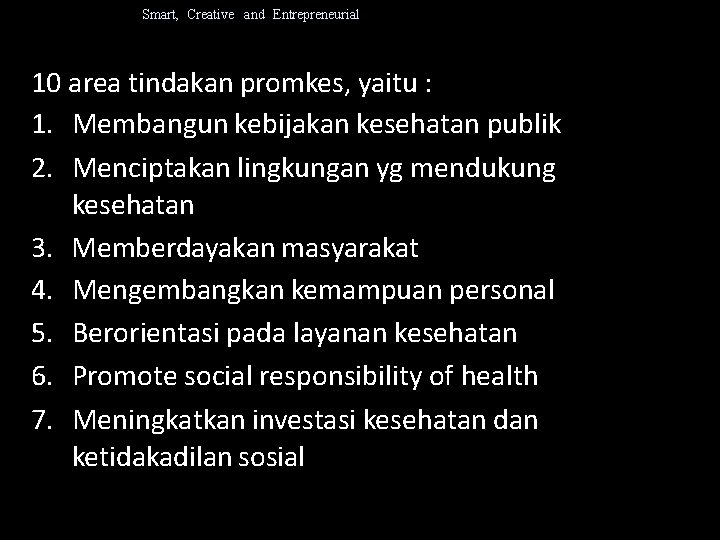 Smart, Creative and Entrepreneurial

10 area tindakan promkes, yaitu :

1. Membangun kebijakan kesehatan publik
2. Menciptakan lingkungan yg mendukung kesehatan
3. Memberdayakan masyarakat
4. Mengembangkan kemampuan personal
5. Berorientasi pada layanan kesehatan
6. Promote social responsibility of health
7. Meningkatkan investasi kesehatan dan ketidakadilan sosial